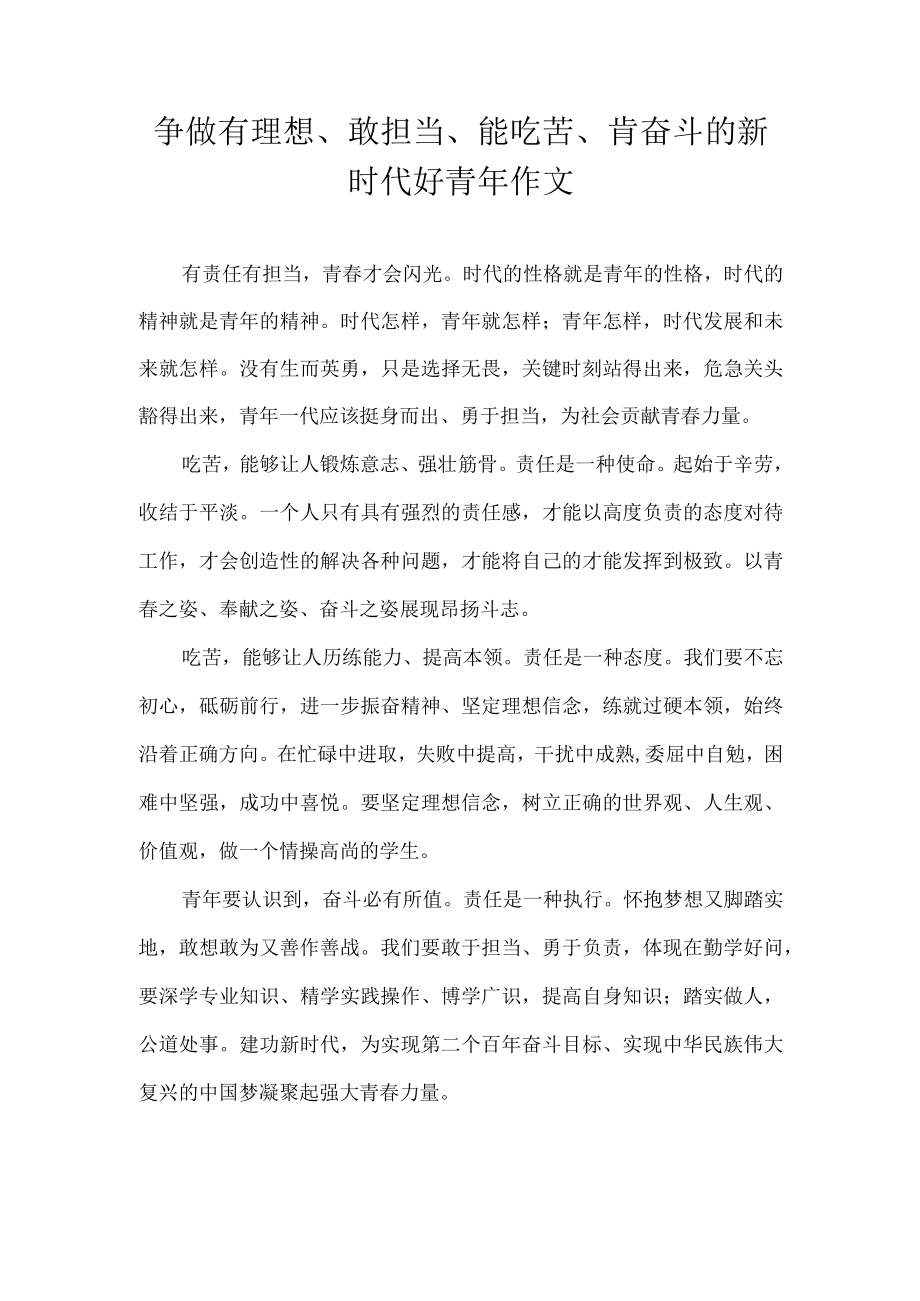 争做有理想、敢担当、能吃苦、肯奋斗的新时代好青年作文

有责任有担当，青春才会闪光。时代的性格就是青年的性格，时代的精神就是青年的精神。时代怎样，青年就怎样；青年怎样，时代发展和未来就怎样。没有生而英勇，只是选择无畏，关键时刻站得出来，危急关头豁得出来，青年一代应该挺身而出、勇于担当，为社会贡献青春力量。

吃苦，能够让人锻炼意志、强壮筋骨。责任是一种使命。起始于辛劳，收结于平淡。一个人只有具有强烈的责任感，才能以高度负责的态度对待工作，才会创造性的解决各种问题，才能将自己的才能发挥到极致。以青春之姿、奉献之姿、奋斗之姿展现昂扬斗志。

吃苦，能够让人历练能力、提高本领。责任是一种态度。我们要不忘初心，砥砺前行，进一步振奋精神、坚定理想信念，练就过硬本领，始终沿着正确方向。在忙碌中进取，失败中提高，干扰中成熟,委屈中自勉，困难中坚强，成功中喜悦。要坚定理想信念，树立正确的世界观、人生观、价值观，做一个情操高尚的学生。

青年要认识到，奋斗必有所值。责任是一种执行。怀抱梦想又脚踏实地，敢想敢为又善作善战。我们要敢于担当、勇于负责，体现在勤学好问，要深学专业知识、精学实践操作、博学广识，提高自身知识；踏实做人，公道处事。建功新时代，为实现第二个百年奋斗目标、实现中华民族伟大复兴的中国梦凝聚起强大青春力量。